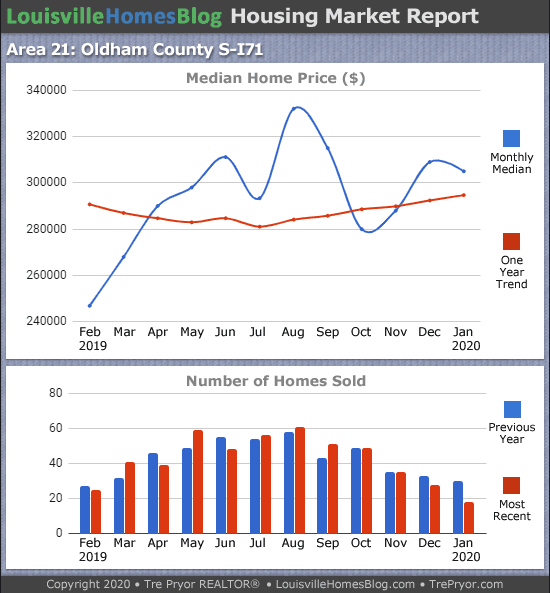 LouisvilleHomesBlog Housing Market Report

Area 21: Oldham County S-I71

Median Home Price ($)

340000
320000
300000
280000
260000
240000

Feb 2019 Mar Apr May Jun Jul Aug Sep Oct Nov Dec Jan 2020

Monthly Median

One Year Trend

Number of Homes Sold

80
60
40
20
0

Feb 2019 Mar Apr May Jun Jul Aug Sep Oct Nov Dec Jan 2020

Previous Year

Most Recent

Copyright 2020 • Tre Pryor REALTOR® • LouisvilleHomesBlog.com • TrePryor.com